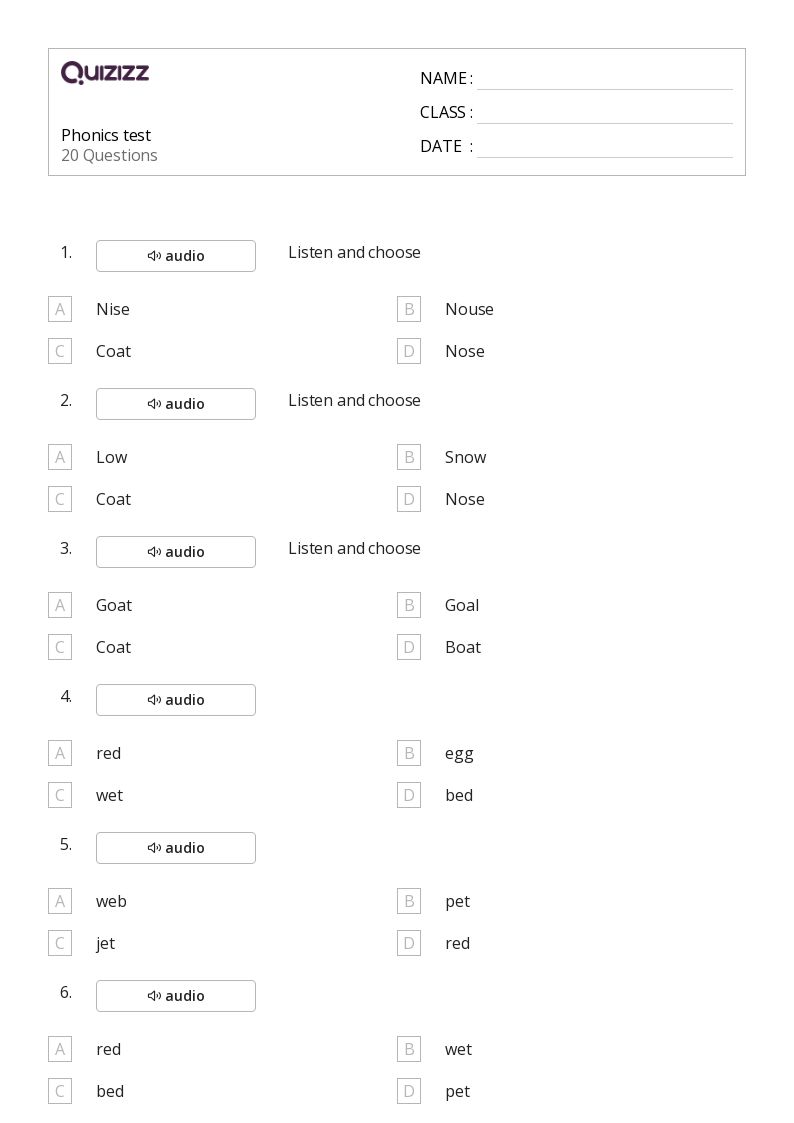 QUIZIZZ

Phonics test
20 Questions

NAME :
CLASS :
DATE :

1. audio Listen and choose

A Nise
B Nouse
C Coat
D Nose

2. audio Listen and choose

A Low
B Snow
C Coat
D Nose

3. audio Listen and choose

A Goat
B Goal
C Coat
D Boat

4. audio

A red
B egg
C wet
D bed

5. audio

A web
B pet
C jet
D red

6. audio

A red
B wet
C bed
D pet